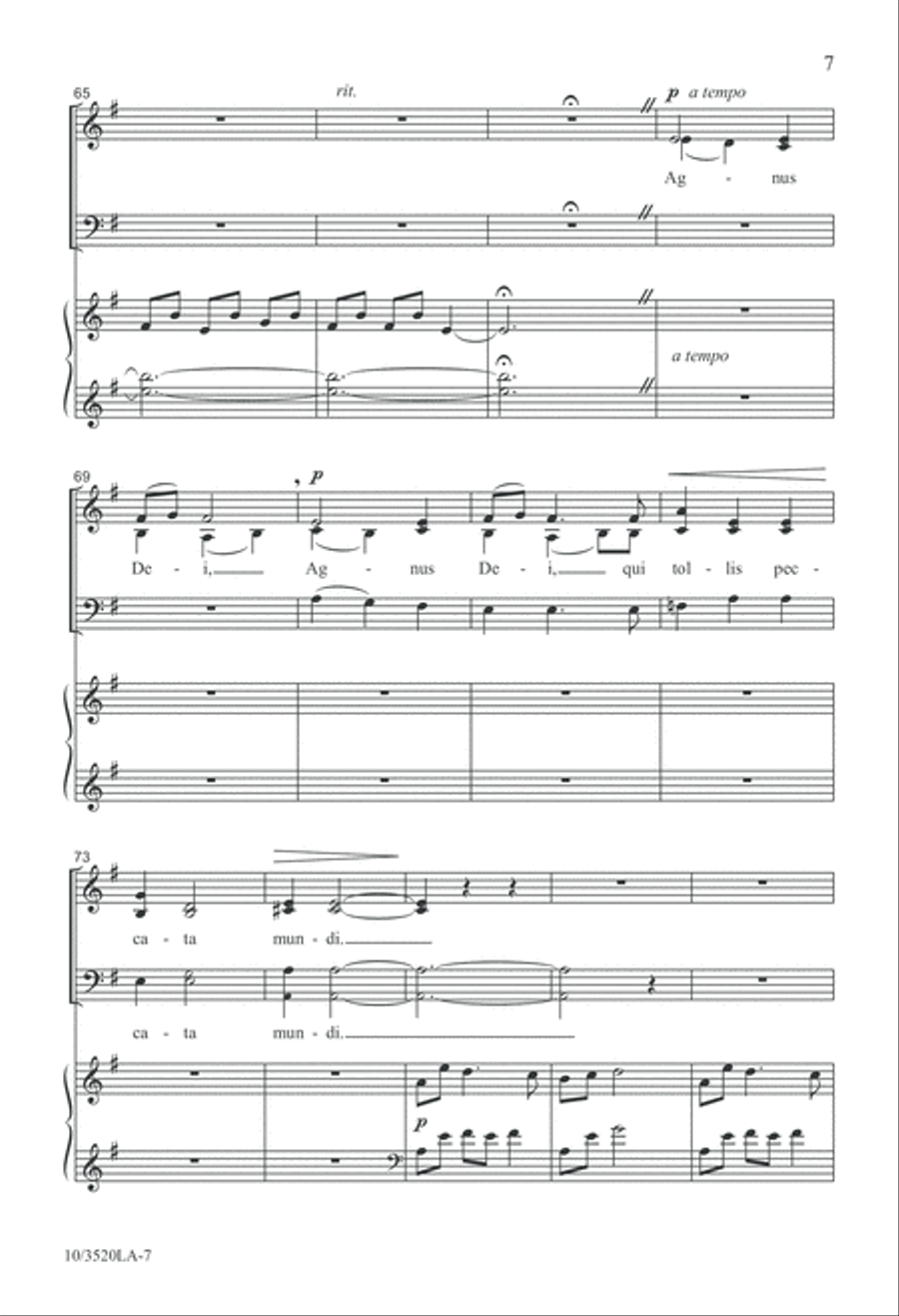 7

65

rit.

p a tempo

Ag - nus

a tempo

69

p

De - i, Ag - nus De - i, qui tol - lis pec -

73

ca - ta mun - di.

ca - ta mun - di.

p

10/3520LA-7